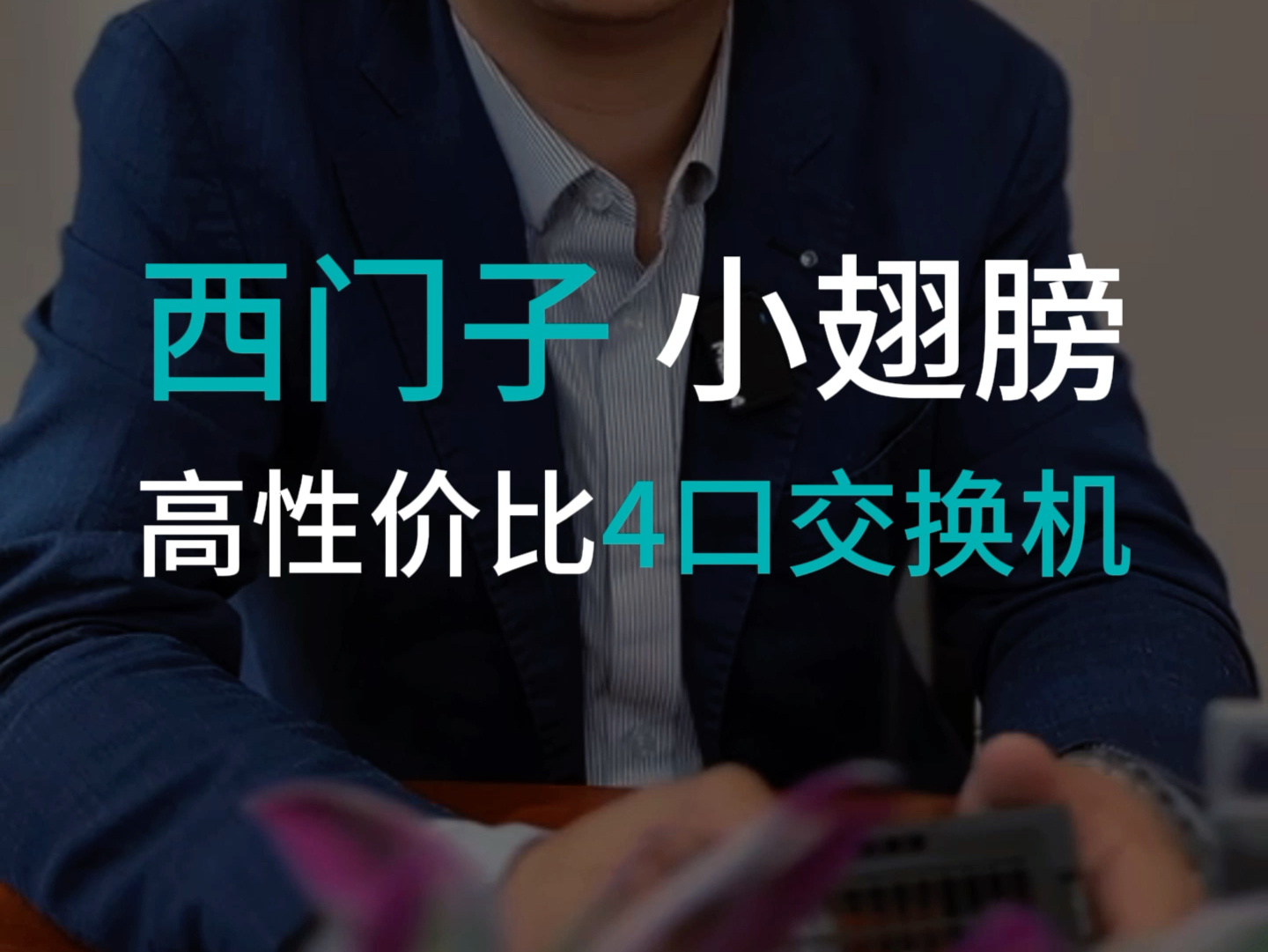 西门子 小翅膀
高性价比4口交换机